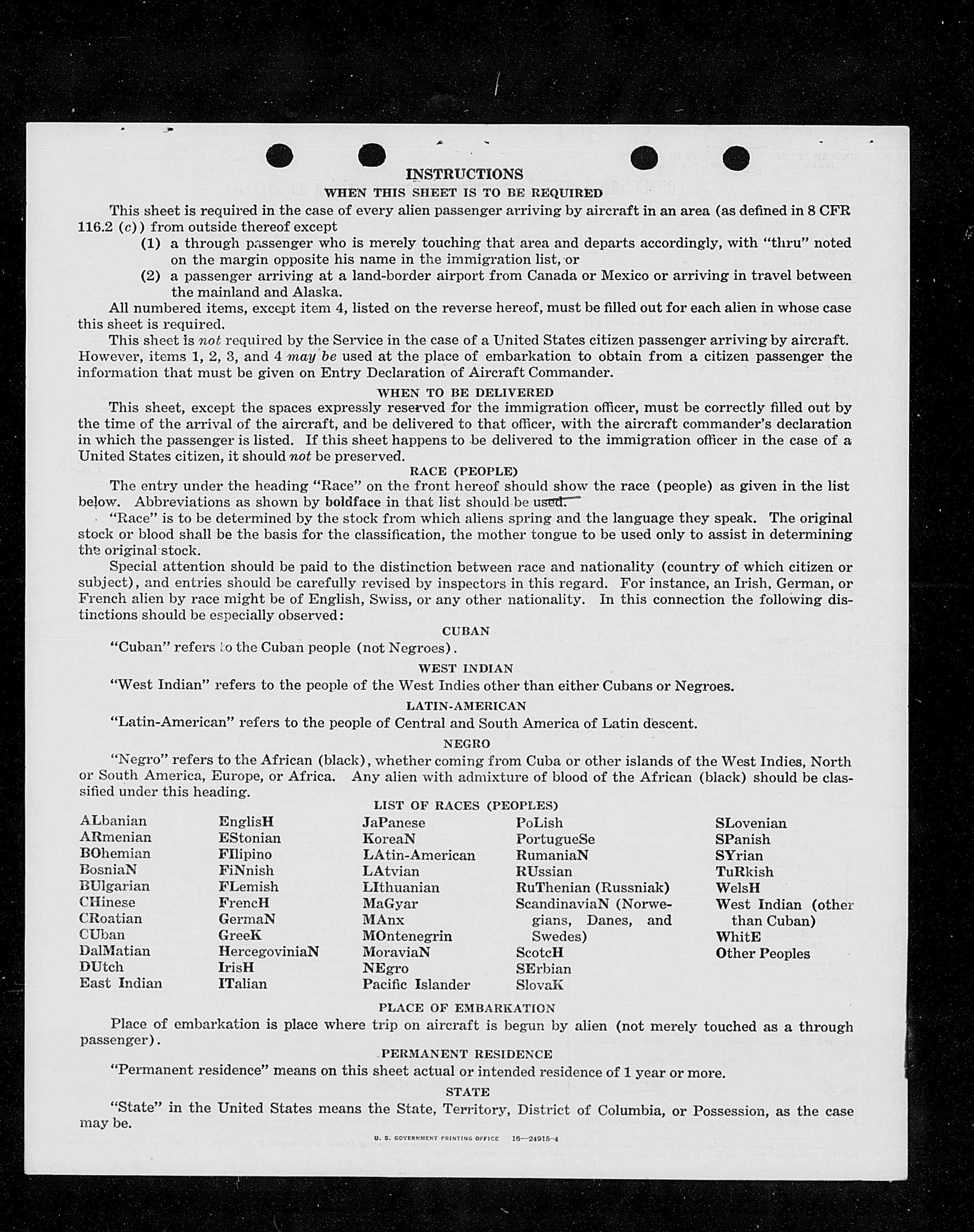 INSTRUCTIONS

WHEN THIS SHEET IS TO BE REQUIRED

This sheet is required in the case of every alien passenger arriving by aircraft in an area (as defined in 8 CFR 116.2 (c)) from outside thereof except

(1) a through passenger who is merely touching that area and departs accordingly, with "thru" noted on the margin opposite his name in the immigration list, or

(2) a passenger arriving at a land-border airport from Canada or Mexico or arriving in travel between the mainland and Alaska.

All numbered items, except item 4, listed on the reverse hereof, must be filled out for each alien in whose case this sheet is required.

This sheet is not required by the Service in the case of a United States citizen passenger arriving by aircraft. However, items 1, 2, 3, and 4 may be used at the place of embarkation to obtain from a citizen passenger the information that must be given on Entry Declaration of Aircraft Commander.

WHEN TO BE DELIVERED

This sheet, except the spaces expressly reserved for the immigration officer, must be correctly filled out by the time of the arrival of the aircraft, and be delivered to that officer, with the aircraft commander's declaration in which the passenger is listed. If this sheet happens to be delivered to the immigration officer in the case of a United States citizen, it should not be preserved.

RACE (PEOPLE)

The entry under the heading "Race" on the front hereof should show the race (people) as given in the list below. Abbreviations as shown by boldface in that list should be used.

"Race" is to be determined by the stock from which aliens spring and the language they speak. The original stock or blood shall be the basis for the classification, the mother tongue to be used only to assist in determining the original stock.

Special attention should be paid to the distinction between race and nationality (country of which citizen or subject), and entries should be carefully revised by inspectors in this regard. For instance, an Irish, German, or French alien by race might be of English, Swiss, or any other nationality. In this connection the following distinctions should be especially observed:

CUBAN

"Cuban" refers to the Cuban people (not Negroes).

WEST INDIAN

"West Indian" refers to the people of the West Indies other than either Cubans or Negroes.

LATIN-AMERICAN

"Latin-American" refers to the people of Central and South America of Latin descent.

NEGRO

"Negro" refers to the African (black), whether coming from Cuba or other islands of the West Indies, North or South America, Europe, or Africa. Any alien with admixture of blood of the African (black) should be classified under this heading.

LIST OF RACES (PEOPLES)

ALbanian
ARmenian
BOhemian
BosniaN
BUlgarian
CHinese
CRoatian
CUban
DalMatian
DUtch
East Indian

EnglisH
EStonian
FIlipino
FiNnish
FLemish
FrencH
GermaN
GreeK
HercegoviniaN
IrisH
ITalian

JaPanese
KoreaN
LAtin-American
LAtvian
LIthuanian
MaGyar
MAnx
MOntenegrin
MoraviaN
NEgro
Pacific Islander

PoLish
PortugueSe
RumaniaN
RUssian
RuThenian (Russniak)
ScandinaviaN (Norwegians, Danes, and Swedes)
ScotcH
SErbian
SlovaK

SLovenian
SPanish
SYrian
TuRkish
WelsH
West Indian (other than Cuban)
WhitE
Other Peoples

PLACE OF EMBARKATION

Place of embarkation is place where trip on aircraft is begun by alien (not merely touched as a through passenger).

PERMANENT RESIDENCE

"Permanent residence" means on this sheet actual or intended residence of 1 year or more.

STATE

"State" in the United States means the State, Territory, District of Columbia, or Possession, as the case may be.

U. S. GOVERNMENT PRINTING OFFICE 16—24915-4